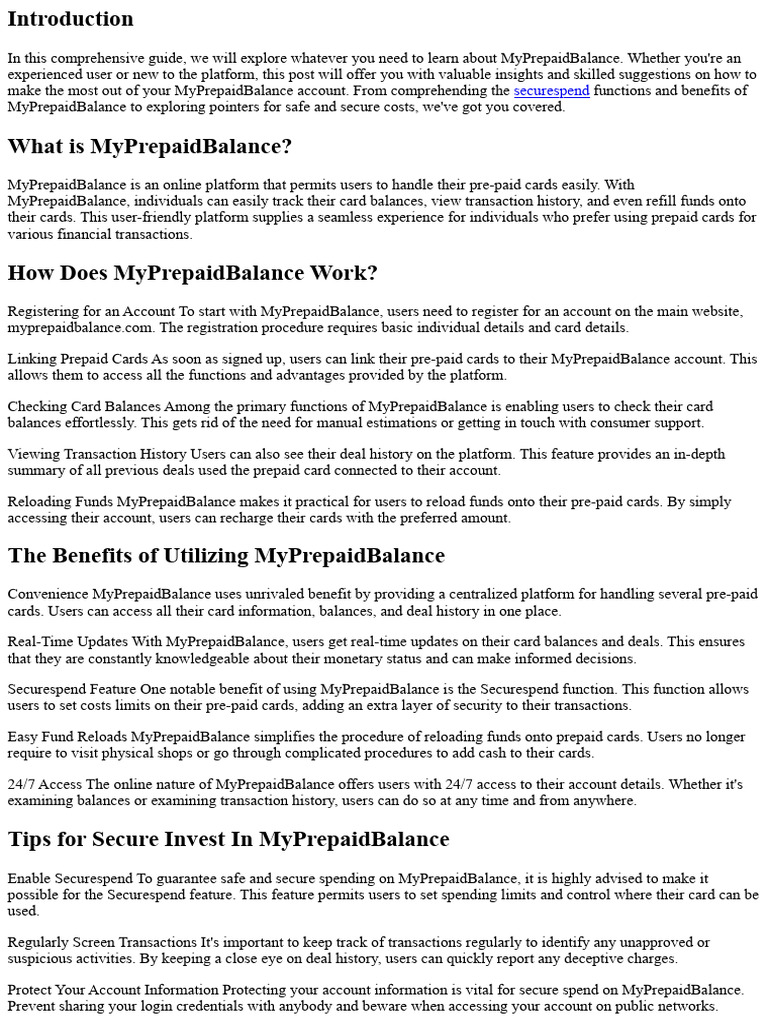 Introduction

In this comprehensive guide, we will explore whatever you need to learn about MyPrepaidBalance. Whether you're an experienced user or new to the platform, this post will offer you with valuable insights and skilled suggestions on how to make the most out of your MyPrepaidBalance account. From comprehending the securespend functions and benefits of MyPrepaidBalance to exploring pointers for safe and secure costs, we've got you covered.

What is MyPrepaidBalance?

MyPrepaidBalance is an online platform that permits users to handle their pre-paid cards easily. With MyPrepaidBalance, individuals can easily track their card balances, view transaction history, and even refill funds onto their cards. This user-friendly platform supplies a seamless experience for individuals who prefer using prepaid cards for various financial transactions.

How Does MyPrepaidBalance Work?

Registering for an Account To start with MyPrepaidBalance, users need to register for an account on the main website, myprepaidbalance.com. The registration procedure requires basic individual details and card details.

Linking Prepaid Cards As soon as signed up, users can link their pre-paid cards to their MyPrepaidBalance account. This allows them to access all the functions and advantages provided by the platform.

Checking Card Balances Among the primary functions of MyPrepaidBalance is enabling users to check their card balances effortlessly. This gets rid of the need for manual estimations or getting in touch with consumer support.

Viewing Transaction History Users can also see their deal history on the platform. This feature provides an in-depth summary of all previous deals used the prepaid card connected to their account.

Reloading Funds MyPrepaidBalance makes it practical for users to reload funds onto their pre-paid cards. By simply accessing their account, users can recharge their cards with the preferred amount.

The Benefits of Utilizing MyPrepaidBalance

Convenience MyPrepaidBalance uses unrivaled benefit by providing a centralized platform for handling several pre-paid cards. Users can access all their card information, balances, and deal history in one place.

Real-Time Updates With MyPrepaidBalance, users get real-time updates on their card balances and deals. This ensures that they are constantly knowledgeable about their monetary status and can make informed decisions.

Securespend Feature One notable benefit of using MyPrepaidBalance is the Securespend function. This function allows users to set costs limits on their pre-paid cards, adding an extra layer of security to their transactions.

Easy Fund Reloads MyPrepaidBalance simplifies the procedure of reloading funds onto prepaid cards. Users no longer require to visit physical shops or go through complicated procedures to add cash to their cards.

24/7 Access The online nature of MyPrepaidBalance offers users with 24/7 access to their account details. Whether it's examining balances or examining transaction history, users can do so at any time and from anywhere.

Tips for Secure Invest In MyPrepaidBalance

Enable Securespend To guarantee safe and secure spending on MyPrepaidBalance, it is highly advised to make it possible for the Securespend feature. This feature permits users to set spending limits and control where their card can be used.

Regularly Screen Transactions It's important to keep track of transactions regularly to identify any unapproved or suspicious activities. By keeping a close eye on deal history, users can quickly report any deceptive charges.

Protect Your Account Information Protecting your account information is vital for secure spend on MyPrepaidBalance. Prevent sharing your login credentials with anybody and beware when accessing your account on public networks.